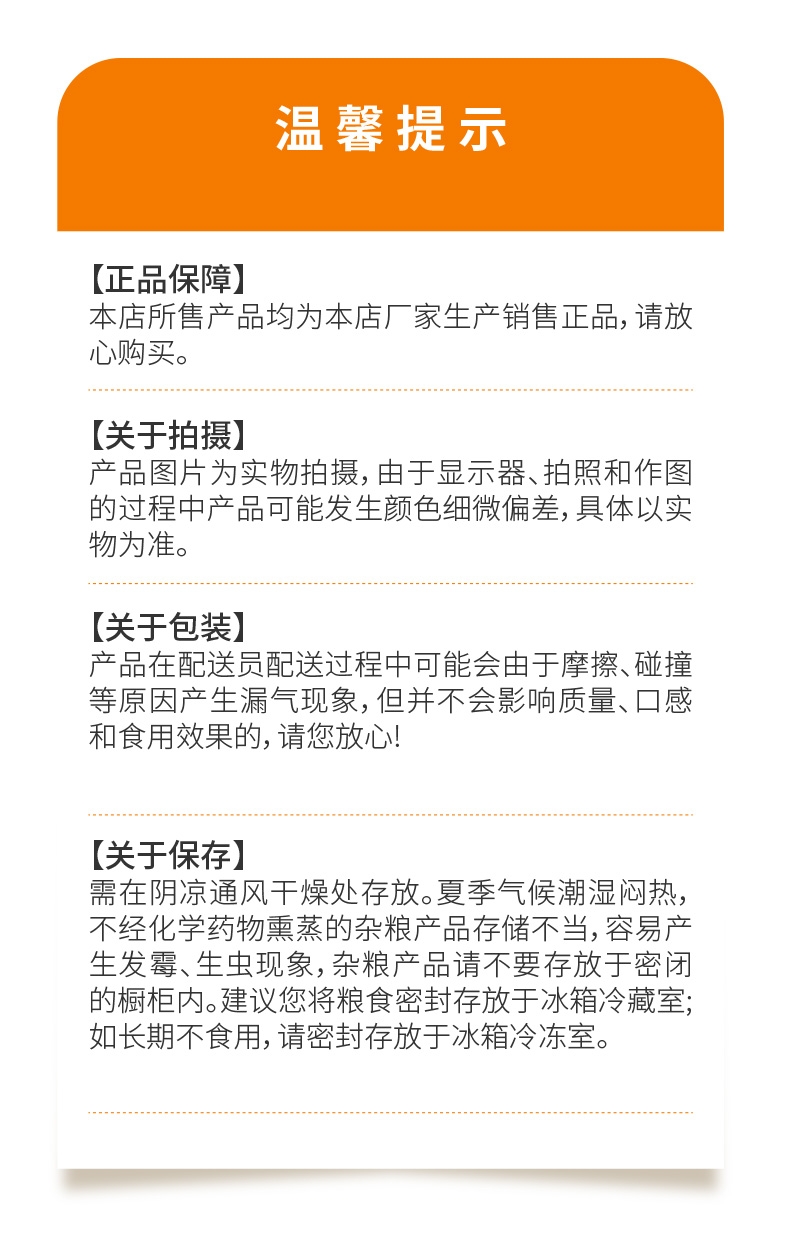 温馨提示

【正品保障】
本店所售产品均为本店厂家生产销售正品，请放心购买。

【关于拍摄】
产品图片为实物拍摄，由于显示器、拍照和作图的过程中产品可能发生颜色细微偏差，具体以实物为准。

【关于包装】
产品在配送员配送过程中可能会由于摩擦、碰撞等原因产生漏气现象，但并不会影响质量、口感和食用效果的，请您放心!

【关于保存】
需在阴凉通风干燥处存放。夏季气候潮湿闷热，不经化学药物熏蒸的杂粮产品存储不当，容易产生发霉、生虫现象，杂粮产品请不要存放于密闭的橱柜内。建议您将粮食密封存放于冰箱冷藏室;如长期不食用，请密封存放于冰箱冷冻室。